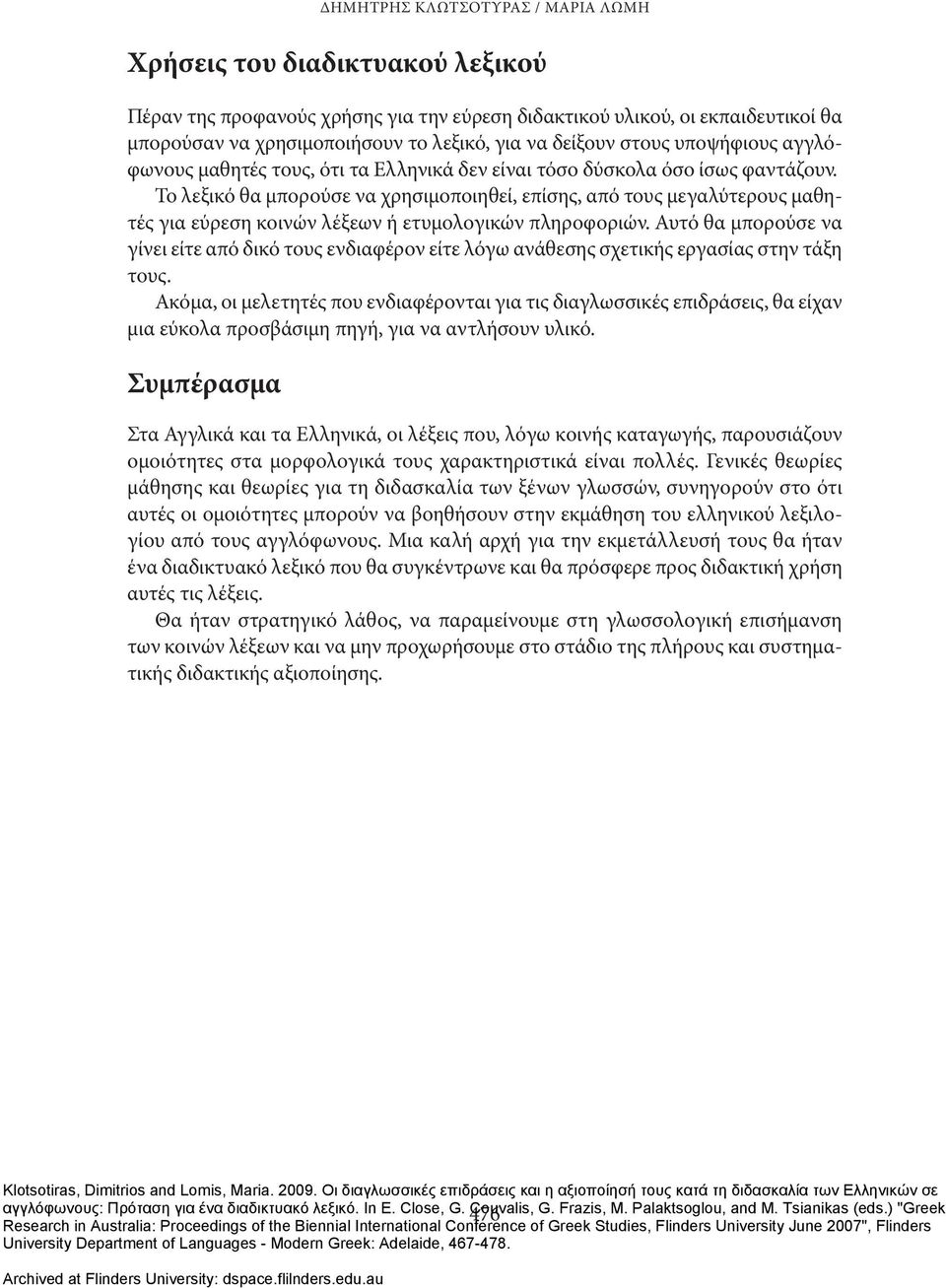 ΔΗΜΗΤΡΗΣ ΚΛΩΤΣΟΤΥΡΑΣ / ΜΑΡΙΑ ΛΩΜΗ

Χρήσεις του διαδικτυακού λεξικού

Πέραν της προφανούς χρήσης για την εύρεση διδακτικού υλικού, οι εκπαιδευτικοί θα μπορούσαν να χρησιμοποιήσουν το λεξικό, για να δείξουν στους υποψήφιους αγγλόφωνους μαθητές τους, ότι τα Ελληνικά δεν είναι τόσο δύσκολα όσο ίσως φαντάζουν.

Το λεξικό θα μπορούσε να χρησιμοποιηθεί, επίσης, από τους μεγαλύτερους μαθητές για εύρεση κοινών λέξεων ή ετυμολογικών πληροφοριών. Αυτό θα μπορούσε να γίνει είτε από δικό τους ενδιαφέρον είτε λόγω ανάθεσης σχετικής εργασίας στην τάξη τους.

Ακόμα, οι μελετητές που ενδιαφέρονται για τις διαγλωσσικές επιδράσεις, θα είχαν μια εύκολα προσβάσιμη πηγή, για να αντλήσουν υλικό.

Συμπέρασμα

Στα Αγγλικά και τα Ελληνικά, οι λέξεις που, λόγω κοινής καταγωγής, παρουσιάζουν ομοιότητες στα μορφολογικά τους χαρακτηριστικά είναι πολλές. Γενικές θεωρίες μάθησης και θεωρίες για τη διδασκαλία των ξένων γλωσσών, συνηγορούν στο ότι αυτές οι ομοιότητες μπορούν να βοηθήσουν στην εκμάθηση του ελληνικού λεξιλογίου από τους αγγλόφωνους. Μια καλή αρχή για την εκμετάλλευσή τους θα ήταν ένα διαδικτυακό λεξικό που θα συγκέντρωνε και θα πρόσφερε προς διδακτική χρήση αυτές τις λέξεις.

Θα ήταν στρατηγικό λάθος, να παραμείνουμε στη γλωσσολογική επισήμανση των κοινών λέξεων και να μην προχωρήσουμε στο στάδιο της πλήρους και συστηματικής διδακτικής αξιοποίησης.

Klotsotiras, Dimitrios and Lomis, Maria. 2009. Οι διαγλωσσικές επιδράσεις και η αξιοποίησή τους κατά τη διδασκαλία των Ελληνικών σε αγγλόφωνους: Πρόταση για ένα διαδικτυακό λεξικό. In E. Close, G. Couvalis, G. Frazis, M. Palaktsoglou, and M. Tsianikas (eds.) "Greek Research in Australia: Proceedings of the Biennial International Conference of Greek Studies, Flinders University June 2007", Flinders University Department of Languages - Modern Greek: Adelaide, 467-478.

476

Archived at Flinders University: dspace.flinders.edu.au